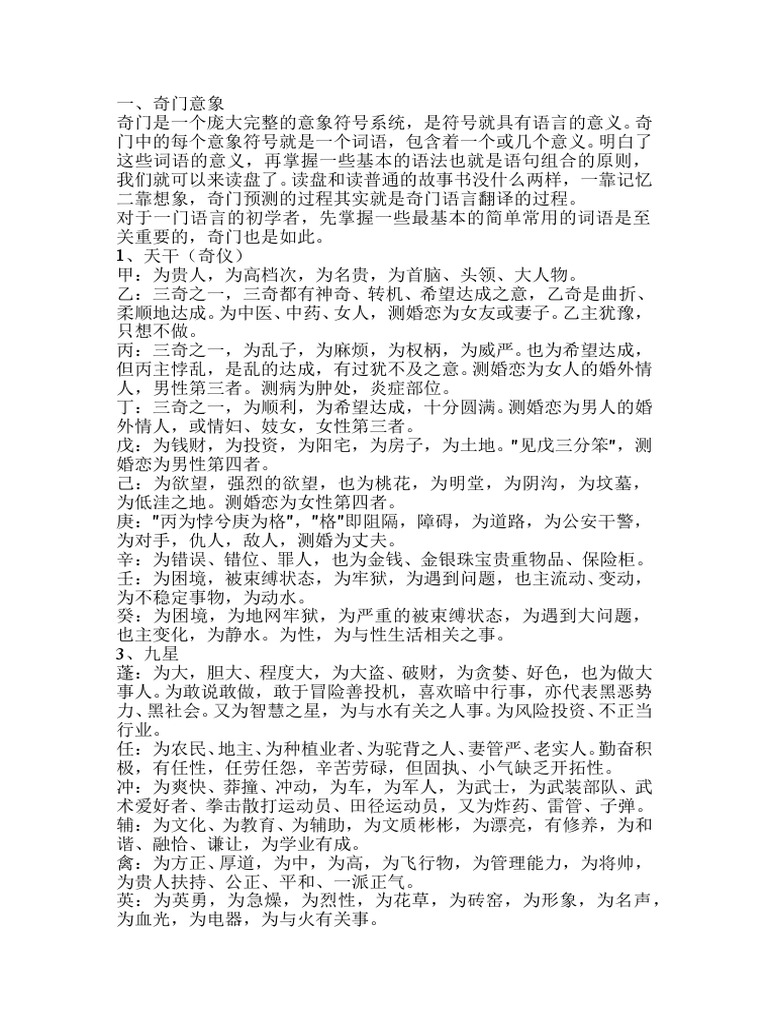 一、奇门意象
奇门是一个庞大完整的意象符号系统，是符号就具有语言的意义。奇门中的每个意象符号就是一个词语，包含着一个或几个意义。明白了这些词语的意义，再掌握一些基本的语法也就是语句组合的原则，我们就可以来读盘了。读盘和读普通的故事书没什么两样，一靠记忆二靠想象，奇门预测的过程其实就是奇门语言翻译的过程。
对于一门语言的初学者，先掌握一些最基本的简单常用的词语是至关重要的，奇门也是如此。
1、天干（奇仪）
甲：为贵人，为高档次，为名贵，为首脑、头领、大人物。
乙：三奇之一，三奇都有神奇、转机、希望达成之意，乙奇是曲折、柔顺地达成。为中医、中药、女人，测婚恋为女友或妻子。乙主犹豫，只想不做。
丙：三奇之一，为乱子，为麻烦，为权柄，为威严。也为希望达成，但丙主悖乱，是乱的达成，有过犹不及之意。测婚恋为女人的婚外情人，男性第三者。测病为肿处，炎症部位。
丁：三奇之一，为顺利，为希望达成，十分圆满。测婚恋为男人的婚外情人，或情妇、妓女，女性第三者。
戊：为钱财，为投资，为阳宅，为房子，为土地。"见戊三分笨"，测婚恋为男性第四者。
己：为欲望，强烈的欲望，也为桃花，为明堂，为阴沟，为坟墓，为低洼之地。测婚恋为女性第四者。
庚："丙为悖兮庚为格"，"格"即阻隔，障碍，为道路，为公安干警，为对手，仇人，敌人，测婚为丈夫。
辛：为错误、错位、罪人，也为金钱、金银珠宝贵重物品、保险柜。
壬：为困境，被束缚状态，为牢狱，为遇到问题，也主流动、变动，为不稳定事物，为动水。
癸：为困境，为地网牢狱，为严重的被束缚状态，为遇到大问题，也主变化，为静水。为性，为与性生活相关之事。
3、九星
蓬：为大，胆大、程度大，为大盗、破财，为贪婪、好色，也为做大事人。为敢说敢做，敢于冒险善投机，喜欢暗中行事，亦代表黑恶势力、黑社会。又为智慧之星，为与水有关之人事。为风险投资、不正当行业。
任：为农民、地主、为种植业者、为驼背之人、妻管严、老实人。勤奋积极，有任性，任劳任怨，辛苦劳碌，但固执、小气缺乏开拓性。
冲：为爽快、莽撞、冲动，为车，为军人，为武士，为武装部队、武术爱好者、拳击散打运动员、田径运动员，又为炸药、雷管、子弹。
辅：为文化、为教育、为辅助，为文质彬彬，为漂亮，有修养，为和谐、融恰、谦让，为学业有成。
禽：为方正、厚道，为中，为高，为飞行物，为管理能力，为将帅，为贵人扶持、公正、平和、一派正气。
英：为英勇，为急燥，为烈性，为花草，为砖窑，为形象，为名声，为血光，为电器，为与火有关事。